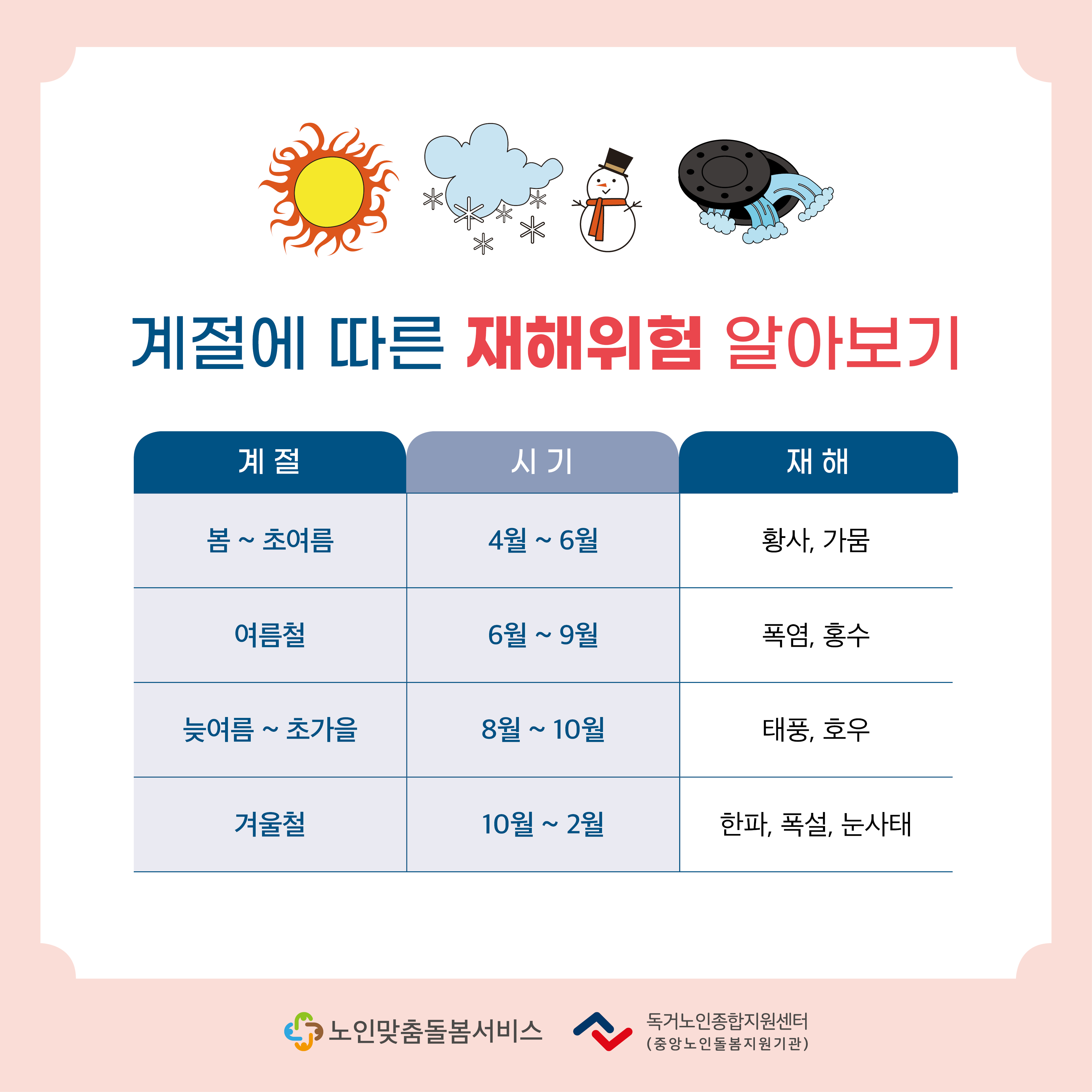 계절에 따른 재해위험 알아보기

| 계 절 | 시 기 | 재 해 |
|---|---|---|
| 봄 ~ 초여름 | 4월 ~ 6월 | 황사, 가뭄 |
| 여름철 | 6월 ~ 9월 | 폭염, 홍수 |
| 늦여름 ~ 초가을 | 8월 ~ 10월 | 태풍, 호우 |
| 겨울철 | 10월 ~ 2월 | 한파, 폭설, 눈사태 |

노인맞춤돌봄서비스

독거노인종합지원센터
(중앙노인돌봄지원기관)